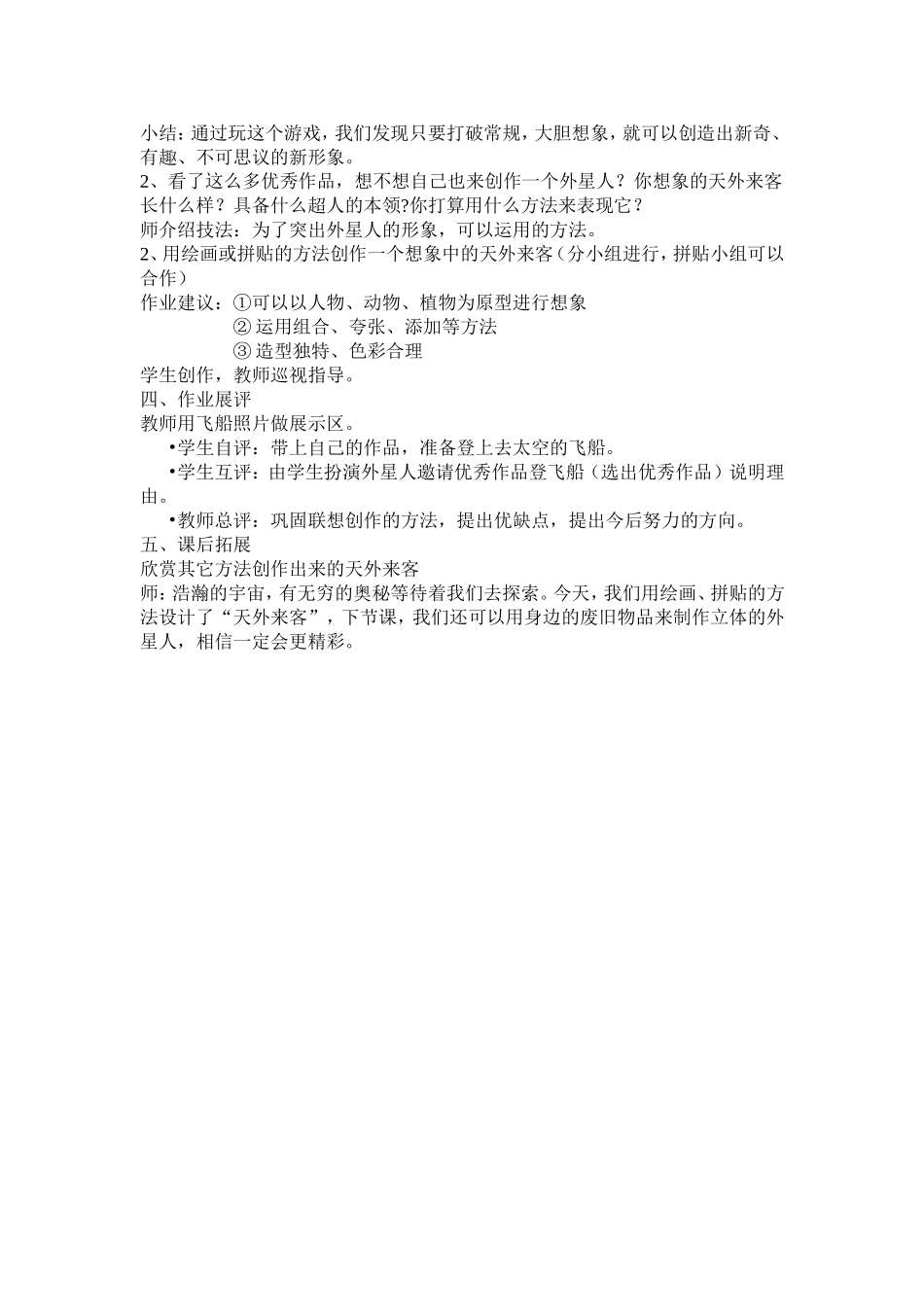 小结：通过玩这个游戏，我们发现只要打破常规，大胆想象，就可以创造出新奇、有趣、不可思议的新形象。
2、看了这么多优秀作品，想不想自己也来创作一个外星人？你想象的天外来客长什么样？具备什么超人的本领?你打算用什么方法来表现它？
师介绍技法：为了突出外星人的形象，可以运用的方法。
2、用绘画或拼贴的方法创作一个想象中的天外来客（分小组进行，拼贴小组可以合作）
作业建议：①可以以人物、动物、植物为原型进行想象
② 运用组合、夸张、添加等方法
③ 造型独特、色彩合理
学生创作，教师巡视指导。
四、作业展评
教师用飞船照片做展示区。
•学生自评：带上自己的作品，准备登上去太空的飞船。
•学生互评：由学生扮演外星人邀请优秀作品登飞船（选出优秀作品）说明理由。
•教师总评：巩固联想创作的方法，提出优缺点，提出今后努力的方向。
五、课后拓展
欣赏其它方法创作出来的天外来客
师：浩瀚的宇宙，有无穷的奥秘等待着我们去探索。今天，我们用绘画、拼贴的方法设计了“天外来客”，下节课，我们还可以用身边的废旧物品来制作立体的外星人，相信一定会更精彩。